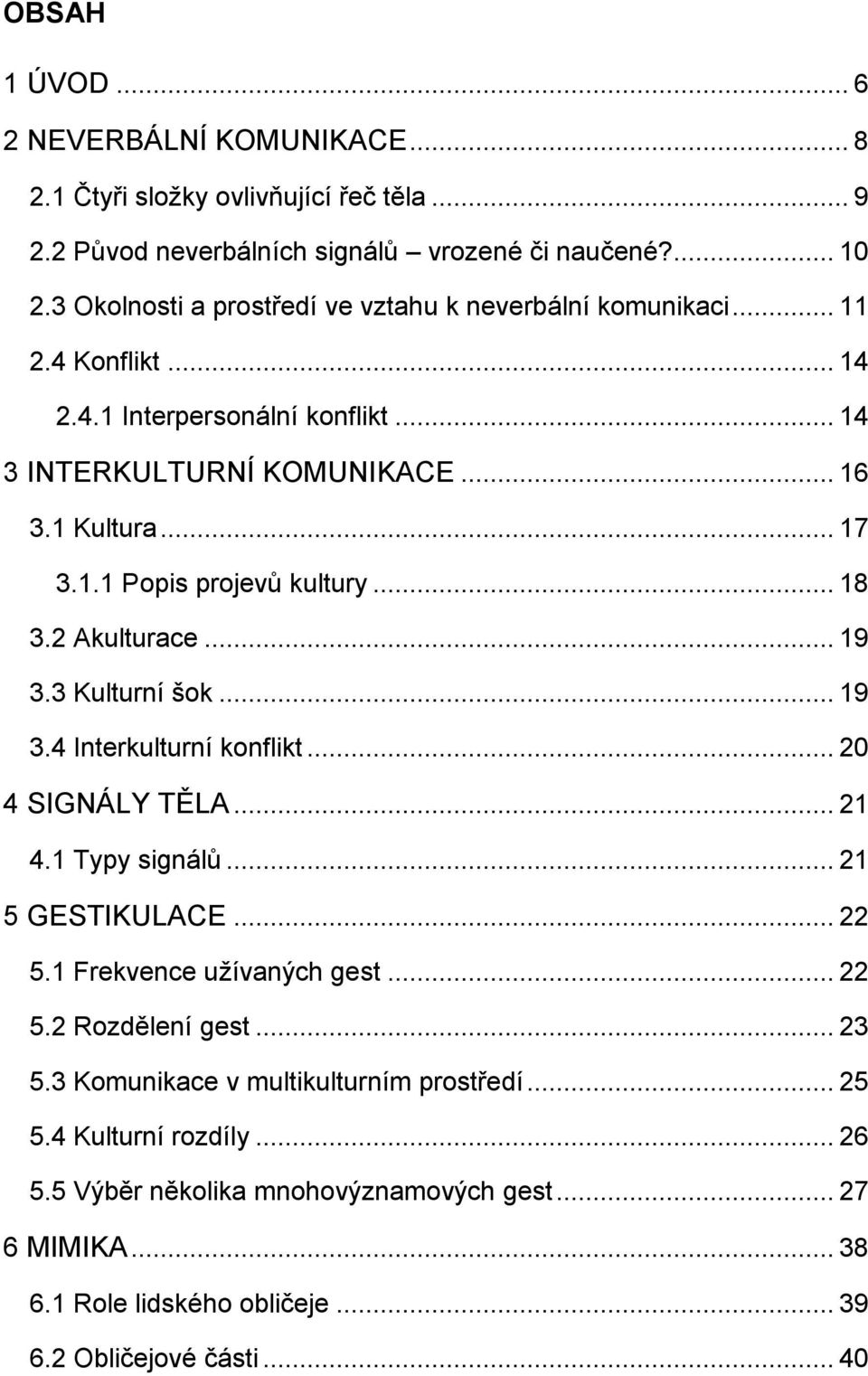 OBSAH

1 ÚVOD ... 6
2 NEVERBÁLNÍ KOMUNIKACE ... 8
2.1 Čtyři složky ovlivňující řeč těla ... 9
2.2 Původ neverbálních signálů – vrozené či naučené? ... 10
2.3 Okolnosti a prostředí ve vztahu k neverbální komunikaci ... 11
2.4 Konflikt ... 14
2.4.1 Interpersonální konflikt ... 14
3 INTERKULTURNÍ KOMUNIKACE ... 16
3.1 Kultura ... 17
3.1.1 Popis projevů kultury ... 18
3.2 Akulturace ... 19
3.3 Kulturní šok ... 19
3.4 Interkulturní konflikt ... 20
4 SIGNÁLY TĚLA ... 21
4.1 Typy signálů ... 21
5 GESTIKULACE ... 22
5.1 Frekvence užívaných gest ... 22
5.2 Rozdělení gest ... 23
5.3 Komunikace v multikulturním prostředí ... 25
5.4 Kulturní rozdíly ... 26
5.5 Výběr několika mnohovýznamových gest ... 27
6 MIMIKA ... 38
6.1 Role lidského obličeje ... 39
6.2 Obličejové části ... 40